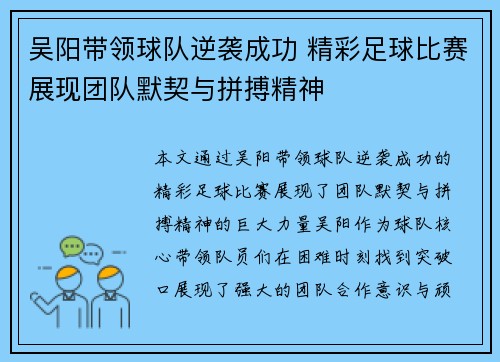 吴阳带领球队逆袭成功 精彩足球比赛展现团队默契与拼搏精神

本文通过吴阳带领球队逆袭成功的精彩足球比赛展现了团队默契与拼搏精神的巨大力量吴阳作为球队核心带领队员们在困难时刻找到突破口展现了强大的团队合作意识与顽